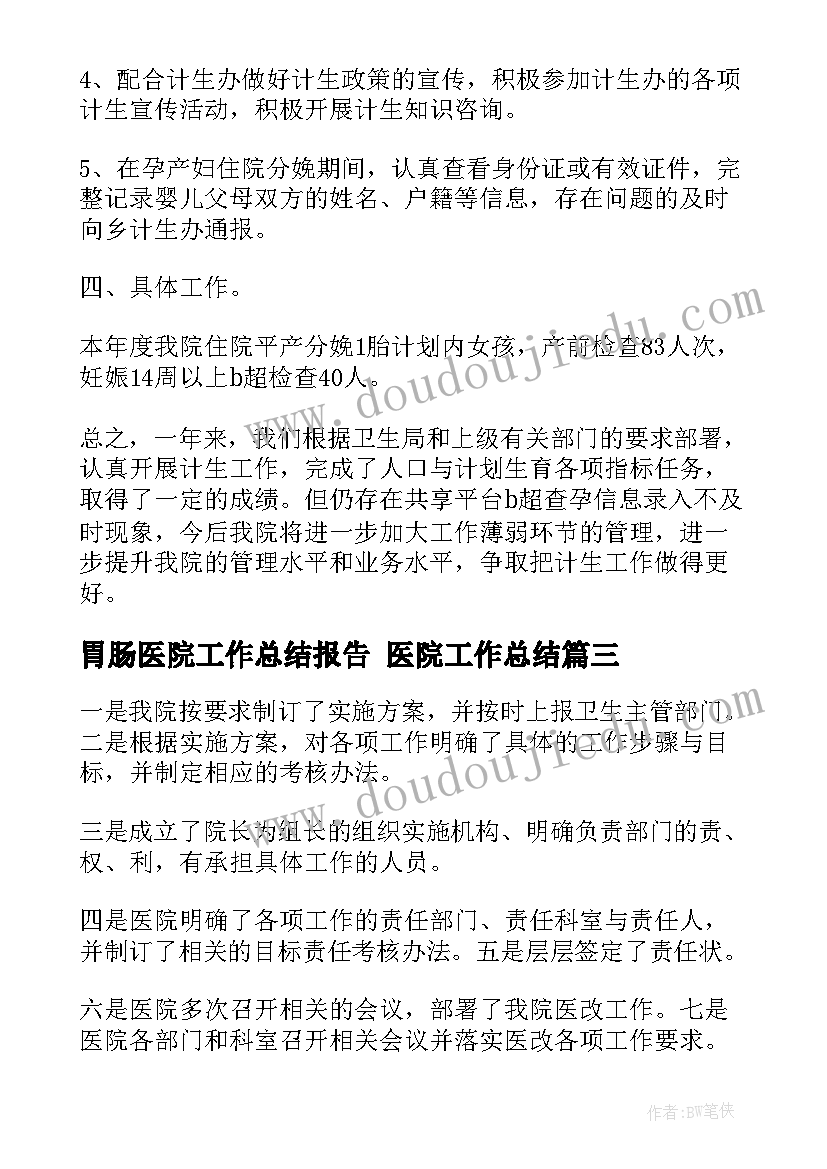 4、配合计生办做好计生政策的宣传，积极参加计生办的各项计生宣传活动，积极开展计生知识咨询。

5、在孕产妇住院分娩期间，认真查看身份证或有效证件，完整记录婴儿父母双方的姓名、户籍等信息，存在问题的及时向乡计生办通报。

四、具体工作。

本年度我院住院平产分娩1胎计划内女孩，产前检查83人次，妊娠14周以上b超检查40人。

总之，一年来，我们根据卫生局和上级有关部门的要求部署，认真开展计生工作，完成了人口与计划生育各项指标任务，取得了一定的成绩。但仍存在共享平台b超查孕信息录入不及时现象，今后我院将进一步加大工作薄弱环节的管理，进一步提升我院的管理水平和业务水平，争取把计生工作做得更好。

胃肠医院工作总结报告 医院工作总结篇三

一是我院按要求制订了实施方案，并按时上报卫生主管部门。二是根据实施方案，对各项工作明确了具体的工作步骤与目标，并制定相应的考核办法。

三是成立了院长为组长的组织实施机构、明确负责部门的责、权、利，有承担具体工作的人员。

四是医院明确了各项工作的责任部门、责任科室与责任人，并制订了相关的目标责任考核办法。五是层层签定了责任状。

六是医院多次召开相关的会议，部署了我院医改工作。七是医院各部门和科室召开相关会议并落实医改各项工作要求。

www.doudoujiedu.com

www.doudoujiedu.com

作者：BW笔侠